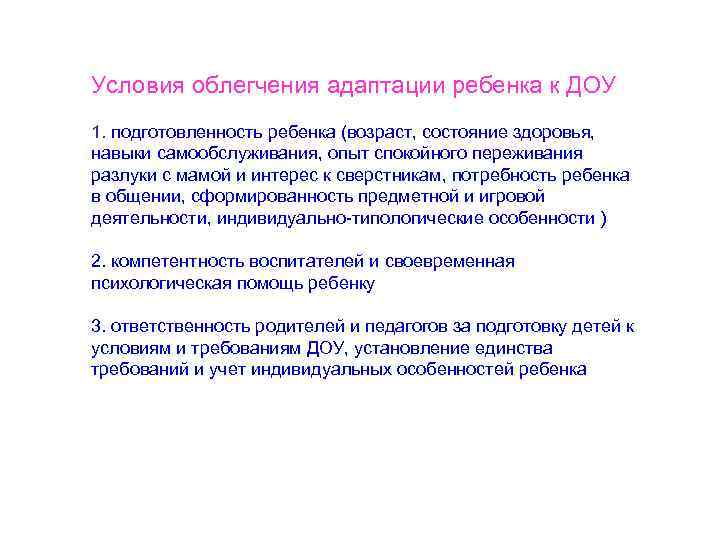 Условия облегчения адаптации ребенка к ДОУ

1. подготовленность ребенка (возраст, состояние здоровья, навыки самообслуживания, опыт спокойного переживания разлуки с мамой и интерес к сверстникам, потребность ребенка в общении, сформированность предметной и игровой деятельности, индивидуально-типологические особенности )

2. компетентность воспитателей и своевременная психологическая помощь ребенку

3. ответственность родителей и педагогов за подготовку детей к условиям и требованиям ДОУ, установление единства требований и учет индивидуальных особенностей ребенка